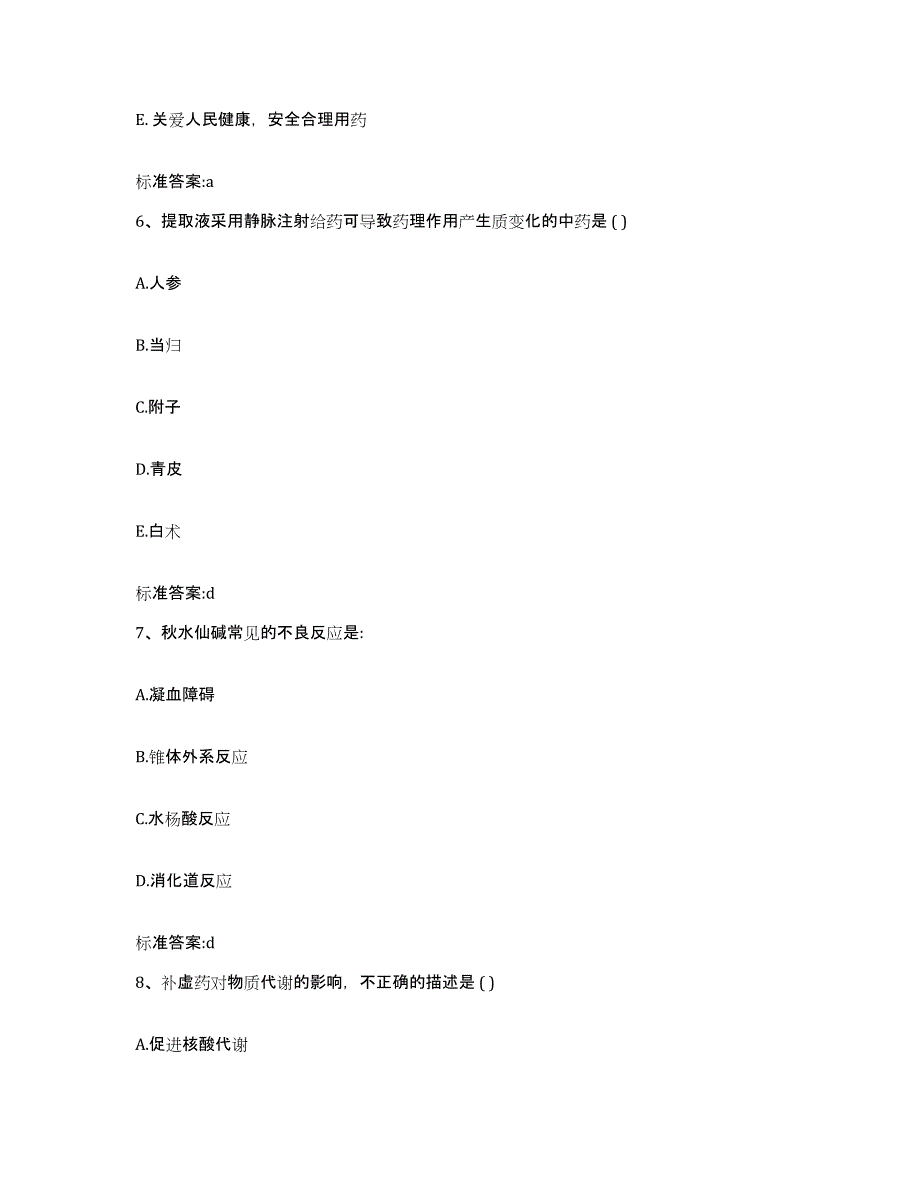 E. 关爱人民健康，安全合理用药

标准答案:a

6、提取液采用静脉注射给药可导致药理作用产生质变化的中药是 ( )

A.人参

B.当归

C.附子

D.青皮

E.白术

标准答案:d

7、秋水仙碱常见的不良反应是:

A.凝血障碍

B.锥体外系反应

C.水杨酸反应

D.消化道反应

标准答案:d

8、补虚药对物质代谢的影响，不正确的描述是 ( )

A.促进核酸代谢